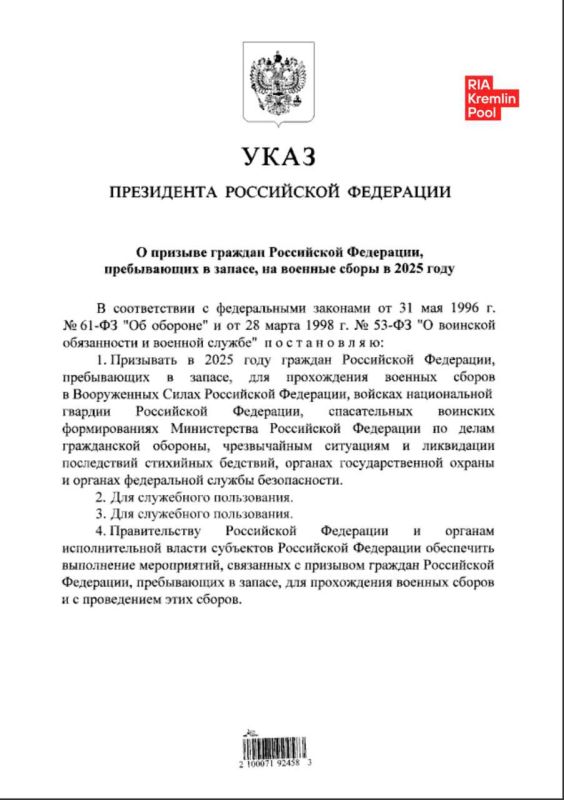 RIA Kremlin Pool

УКАЗ

ПРЕЗИДЕНТА РОССИЙСКОЙ ФЕДЕРАЦИИ

О призыве граждан Российской Федерации, пребывающих в запасе, на военные сборы в 2025 году

В соответствии с федеральными законами от 31 мая 1996 г. № 61-ФЗ "Об обороне" и от 28 марта 1998 г. № 53-ФЗ "О воинской обязанности и военной службе" постановляю:

1. Призывать в 2025 году граждан Российской Федерации, пребывающих в запасе, для прохождения военных сборов в Вооруженных Силах Российской Федерации, войсках национальной гвардии Российской Федерации, спасательных воинских формированиях Министерства Российской Федерации по делам гражданской обороны, чрезвычайным ситуациям и ликвидации последствий стихийных бедствий, органах государственной охраны и органах федеральной службы безопасности.

2. Для служебного пользования.

3. Для служебного пользования.

4. Правительству Российской Федерации и органам исполнительной власти субъектов Российской Федерации обеспечить выполнение мероприятий, связанных с призывом граждан Российской Федерации, пребывающих в запасе, для прохождения военных сборов и с проведением этих сборов.

2 100071 92458 3